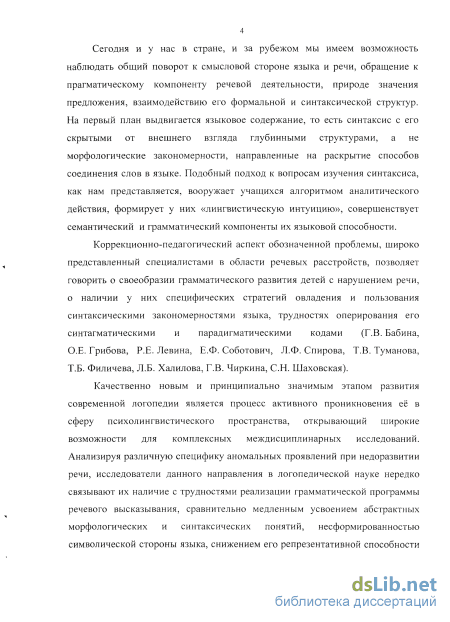 4

Сегодня и у нас в стране, и за рубежом мы имеем возможность наблюдать общий поворот к смысловой стороне языка и речи, обращение к прагматическому компоненту речевой деятельности, природе значения предложения, взаимодействию его формальной и синтаксической структур. На первый план выдвигается языковое содержание, то есть синтаксис с его скрытыми от внешнего взгляда глубинными структурами, а не морфологические закономерности, направленные на раскрытие способов соединения слов в языке. Подобный подход к вопросам изучения синтаксиса, как нам представляется, вооружает учащихся алгоритмом аналитического действия, формирует у них «лингвистическую интуицию», совершенствует семантический и грамматический компоненты их языковой способности.

Коррекционно-педагогический аспект обозначенной проблемы, широко представленный специалистами в области речевых расстройств, позволяет говорить о своеобразии грамматического развития детей с нарушением речи, о наличии у них специфических стратегий овладения и пользования синтаксическими закономерностями языка, трудностях оперирования его синтагматическими и парадигматическими кодами (Г.В. Бабина, О.Е. Грибова, Р.Е. Левина, Е.Ф. Соботович, Л.Ф. Спирова, Т.В. Туманова, Т.Б. Филичева, Л.Б. Халилова, Г.В. Чиркина, С.Н. Шаховская).

Качественно новым и принципиально значимым этапом развития современной логопедии является процесс активного проникновения её в сферу психолингвистического пространства, открывающий широкие возможности для комплексных междисциплинарных исследований. Анализируя различную специфику аномальных проявлений при недоразвитии речи, исследователи данного направления в логопедической науке нередко связывают их наличие с трудностями реализации грамматической программы речевого высказывания, сравнительно медленным усвоением абстрактных морфологических и синтаксических понятий, несформированностью символической стороны языка, снижением его репрезентативной способности

dsLib.net
библиотека диссертаций